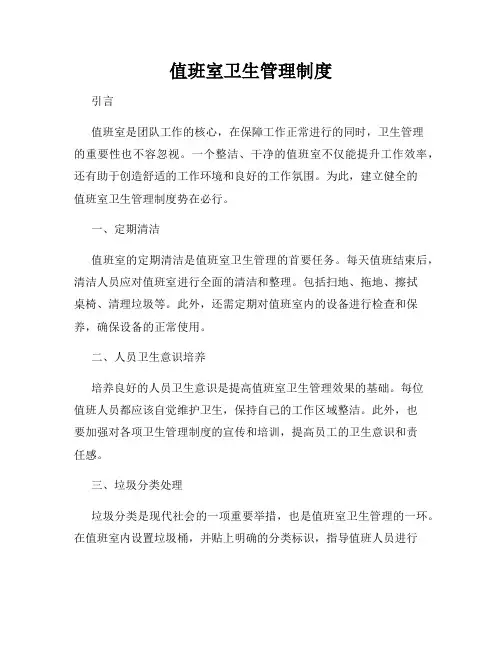 值班室卫生管理制度

引言

值班室是团队工作的核心，在保障工作正常进行的同时，卫生管理的重要性也不容忽视。一个整洁、干净的值班室不仅能提升工作效率，还有助于创造舒适的工作环境和良好的工作氛围。为此，建立健全的值班室卫生管理制度势在必行。

一、定期清洁

值班室的定期清洁是值班室卫生管理的首要任务。每天值班结束后，清洁人员应对值班室进行全面的清洁和整理。包括扫地、拖地、擦拭桌椅、清理垃圾等。此外，还需定期对值班室内的设备进行检查和保养，确保设备的正常使用。

二、人员卫生意识培养

培养良好的人员卫生意识是提高值班室卫生管理效果的基础。每位值班人员都应该自觉维护卫生，保持自己的工作区域整洁。此外，也要加强对各项卫生管理制度的宣传和培训，提高员工的卫生意识和责任感。

三、垃圾分类处理

垃圾分类是现代社会的一项重要举措，也是值班室卫生管理的一环。在值班室内设置垃圾桶，并贴上明确的分类标识，指导值班人员进行